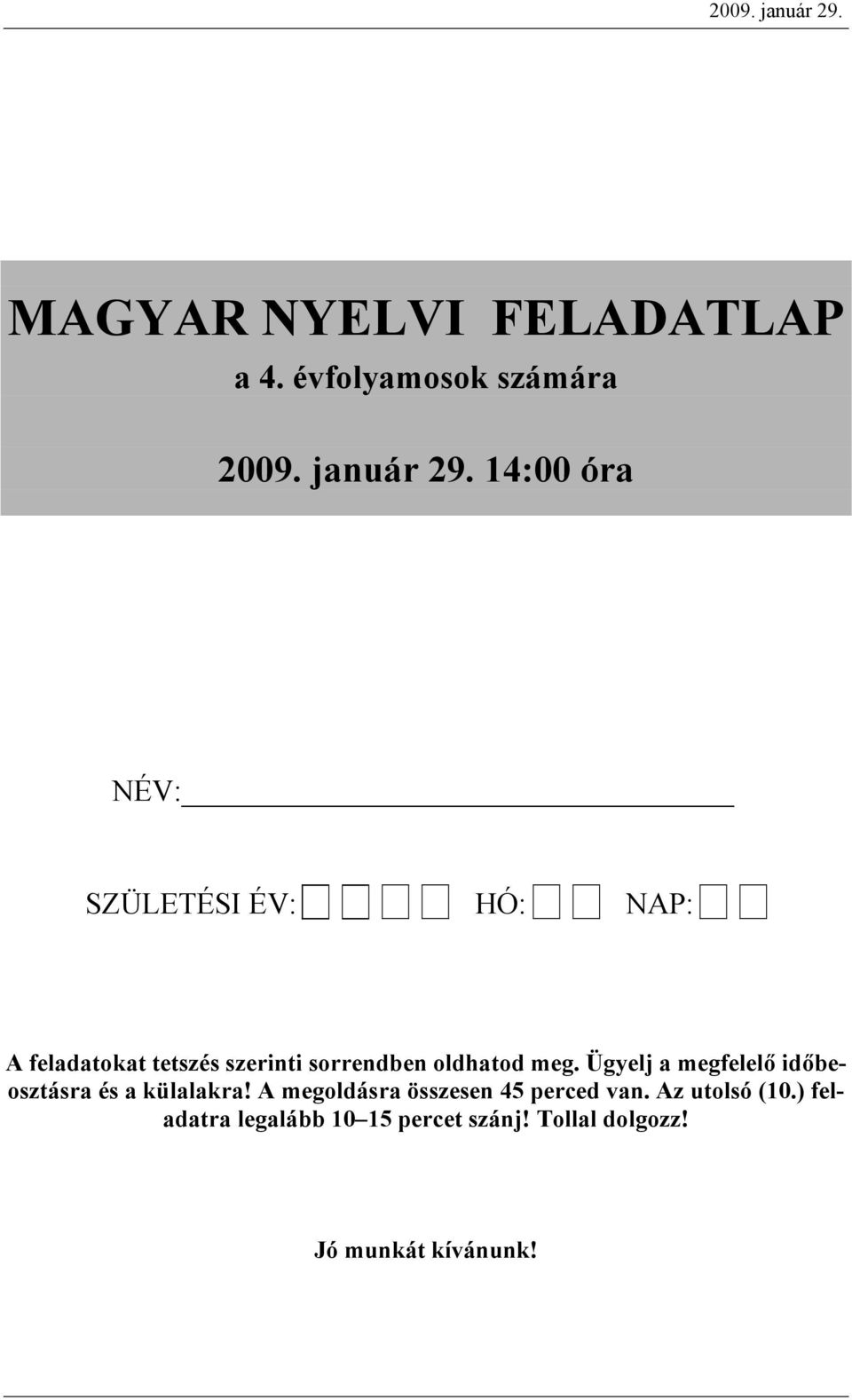 2009. január 29.

MAGYAR NYELVI FELADATLAP
a 4. évfolyamosok számára

2009. január 29. 14:00 óra

NÉV:

SZÜLETÉSI ÉV: HÓ: NAP:

A feladatokat tetszés szerinti sorrendben oldhatod meg. Ügyelj a megfelelő időbeosztásra és a külalakra! A megoldásra összesen 45 perced van. Az utolsó (10.) feladatra legalább 10–15 percet szánj! Tollal dolgozz!

Jó munkát kívánunk!